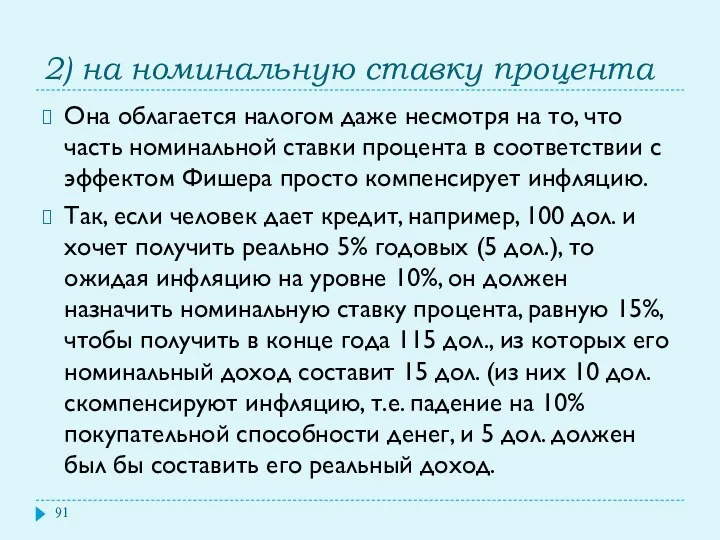 2) на номинальную ставку процента

Она облагается налогом даже несмотря на то, что часть номинальной ставки процента в соответствии с эффектом Фишера просто компенсирует инфляцию.

Так, если человек дает кредит, например, 100 дол. и хочет получить реально 5% годовых (5 дол.), то ожидая инфляцию на уровне 10%, он должен назначить номинальную ставку процента, равную 15%, чтобы получить в конце года 115 дол., из которых его номинальный доход составит 15 дол. (из них 10 дол. скомпенсируют инфляцию, т.е. падение на 10% покупательной способности денег, и 5 дол. должен был бы составить его реальный доход.

91